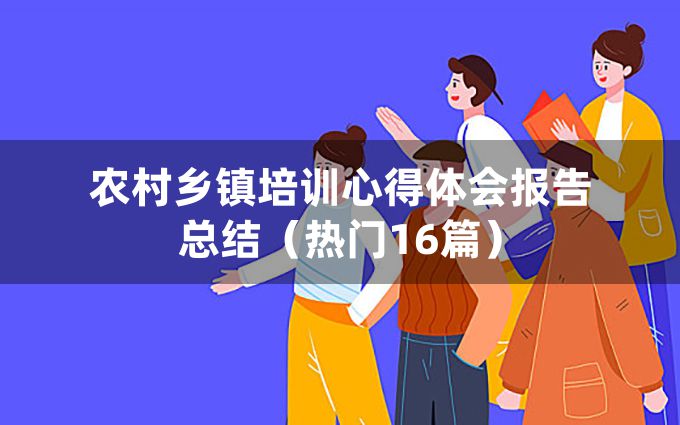 农村乡镇培训心得体会报告总结（热门16篇）